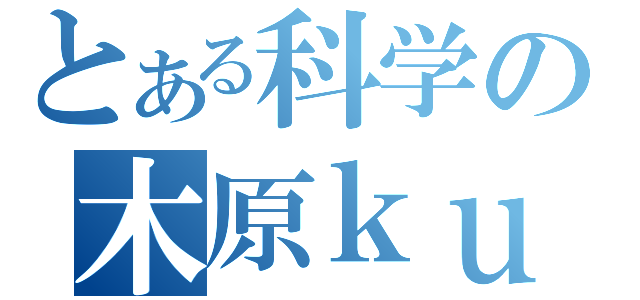 とある科学の
木原ｋｕ